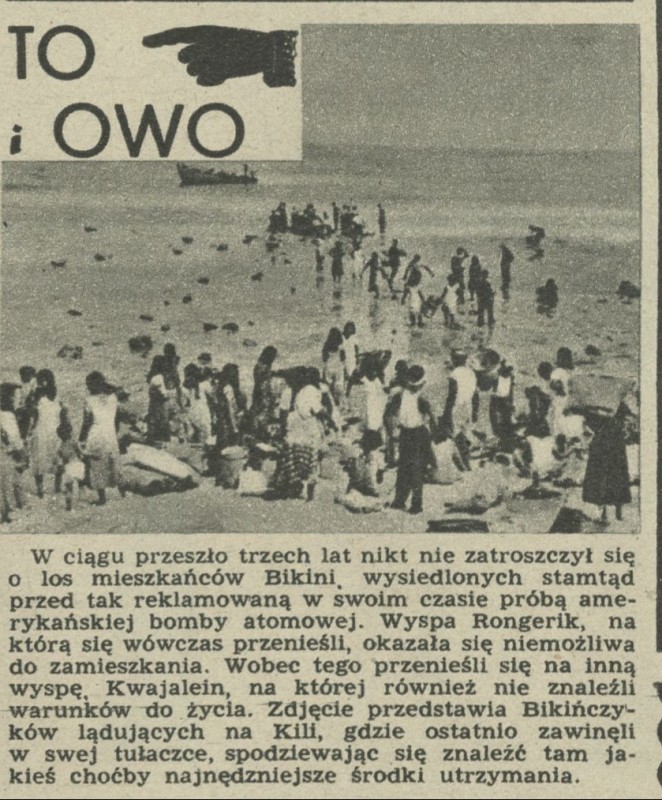 TO
i OWO

W ciągu przeszło trzech lat nikt nie zatroszczył się o los mieszkańców Bikini, wysiedlonych stamtąd przed tak reklamowaną w swoim czasie próbą amerykańskiej bomby atomowej. Wyspa Rongerik, na którą się wówczas przenieśli, okazała się niemożliwa do zamieszkania. Wobec tego przenieśli się na inną wyspę, Kwajalein, na której również nie znaleźli warunków do życia. Zdjęcie przedstawia Bikińczyków lądujących na Kili, gdzie ostatnio zawinęli w swej tułaczce, spodziewając się znaleźć tam jakieś choćby najnędzniejsze środki utrzymania.